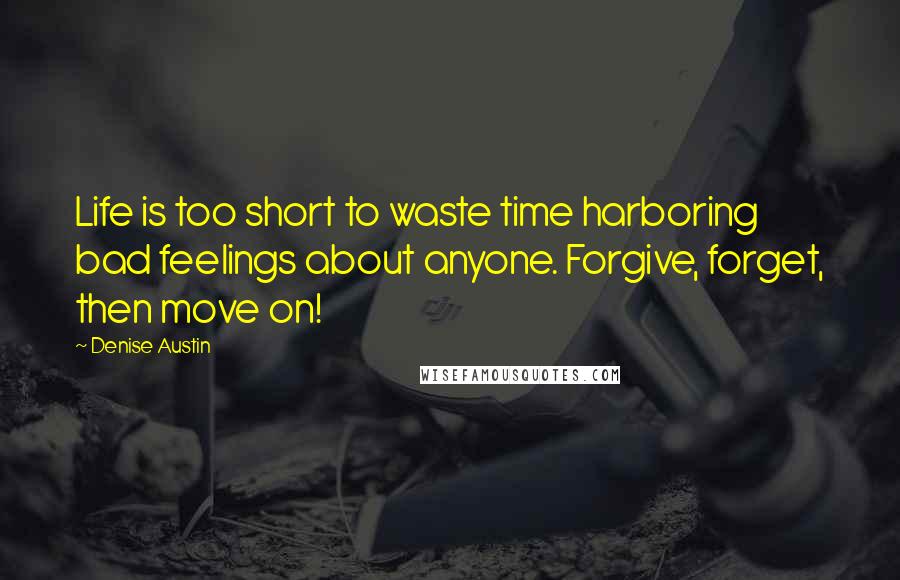 Life is too short to waste time harboring bad feelings about anyone. Forgive, forget, then move on!

~ Denise Austin

dji

WISEFAMOUSQUOTES.COM